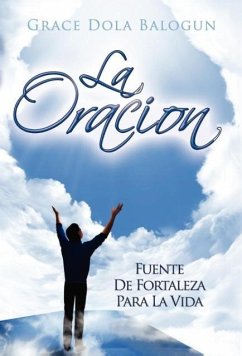 GRACE DOLA BALOGUN

La Oracion

FUENTE
DE FORTALEZA
PARA LA VIDA